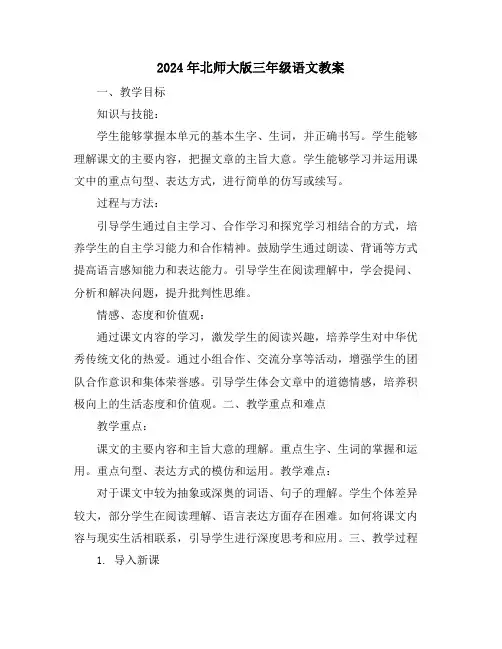 2024年北师大版三年级语文教案

一、教学目标

知识与技能：

学生能够掌握本单元的基本生字、生词，并正确书写。学生能够理解课文的主要内容，把握文章的主旨大意。学生能够学习并运用课文中的重点句型、表达方式，进行简单的仿写或续写。

过程与方法：

引导学生通过自主学习、合作学习和探究学习相结合的方式，培养学生的自主学习能力和合作精神。鼓励学生通过朗读、背诵等方式提高语言感知能力和表达能力。引导学生在阅读理解中，学会提问、分析和解决问题，提升批判性思维。

情感、态度和价值观：

通过课文内容的学习，激发学生的阅读兴趣，培养学生对中华优秀传统文化的热爱。通过小组合作、交流分享等活动，增强学生的团队合作意识和集体荣誉感。引导学生体会文章中的道德情感，培养积极向上的生活态度和价值观。二、教学重点和难点

教学重点：

课文的主要内容和主旨大意的理解。重点生字、生词的掌握和运用。重点句型、表达方式的模仿和运用。教学难点：

对于课文中较为抽象或深奥的词语、句子的理解。学生个体差异较大，部分学生在阅读理解、语言表达方面存在困难。如何将课文内容与现实生活相联系，引导学生进行深度思考和应用。三、教学过程

1. 导入新课